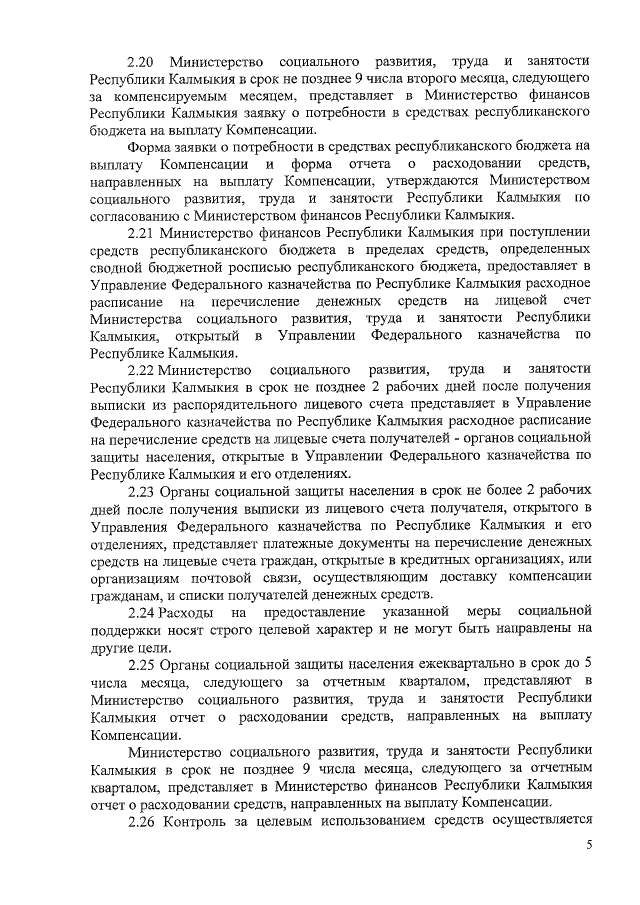 2.20 Министерство социального развития, труда и занятости Республики Калмыкия в срок не позднее 9 числа второго месяца, следующего за компенсируемым месяцем, представляет в Министерство финансов Республики Калмыкия заявку о потребности в средствах республиканского бюджета на выплату Компенсации.

Форма заявки о потребности в средствах республиканского бюджета на выплату Компенсации и форма отчета о расходовании средств, направленных на выплату Компенсации, утверждаются Министерством социального развития, труда и занятости Республики Калмыкия по согласованию с Министерством финансов Республики Калмыкия.

2.21 Министерство финансов Республики Калмыкия при поступлении средств республиканского бюджета в пределах средств, определенных сводной бюджетной росписью республиканского бюджета, предоставляет в Управление Федерального казначейства по Республике Калмыкия расходное расписание на перечисление денежных средств на лицевой счет Министерства социального развития, труда и занятости Республики Калмыкия, открытый в Управлении Федерального казначейства по Республике Калмыкия.

2.22 Министерство социального развития, труда и занятости Республики Калмыкия в срок не позднее 2 рабочих дней после получения выписки из распорядительного лицевого счета представляет в Управление Федерального казначейства по Республике Калмыкия расходное расписание на перечисление средств на лицевые счета получателей - органов социальной защиты населения, открытые в Управлении Федерального казначейства по Республике Калмыкия и его отделениях.

2.23 Органы социальной защиты населения в срок не более 2 рабочих дней после получения выписки из лицевого счета получателя, открытого в Управления Федерального казначейства по Республике Калмыкия и его отделениях, представляет платежные документы на перечисление денежных средств на лицевые счета граждан, открытые в кредитных организациях, или организациям почтовой связи, осуществляющим доставку компенсации гражданам, и списки получателей денежных средств.

2.24 Расходы на предоставление указанной меры социальной поддержки носят строго целевой характер и не могут быть направлены на другие цели.

2.25 Органы социальной защиты населения ежеквартально в срок до 5 числа месяца, следующего за отчетным кварталом, представляют в Министерство социального развития, труда и занятости Республики Калмыкия отчет о расходовании средств, направленных на выплату Компенсации.

Министерство социального развития, труда и занятости Республики Калмыкия в срок не позднее 9 числа месяца, следующего за отчетным кварталом, представляет в Министерство финансов Республики Калмыкия отчет о расходовании средств, направленных на выплату Компенсации.

2.26 Контроль за целевым использованием средств осуществляется

5